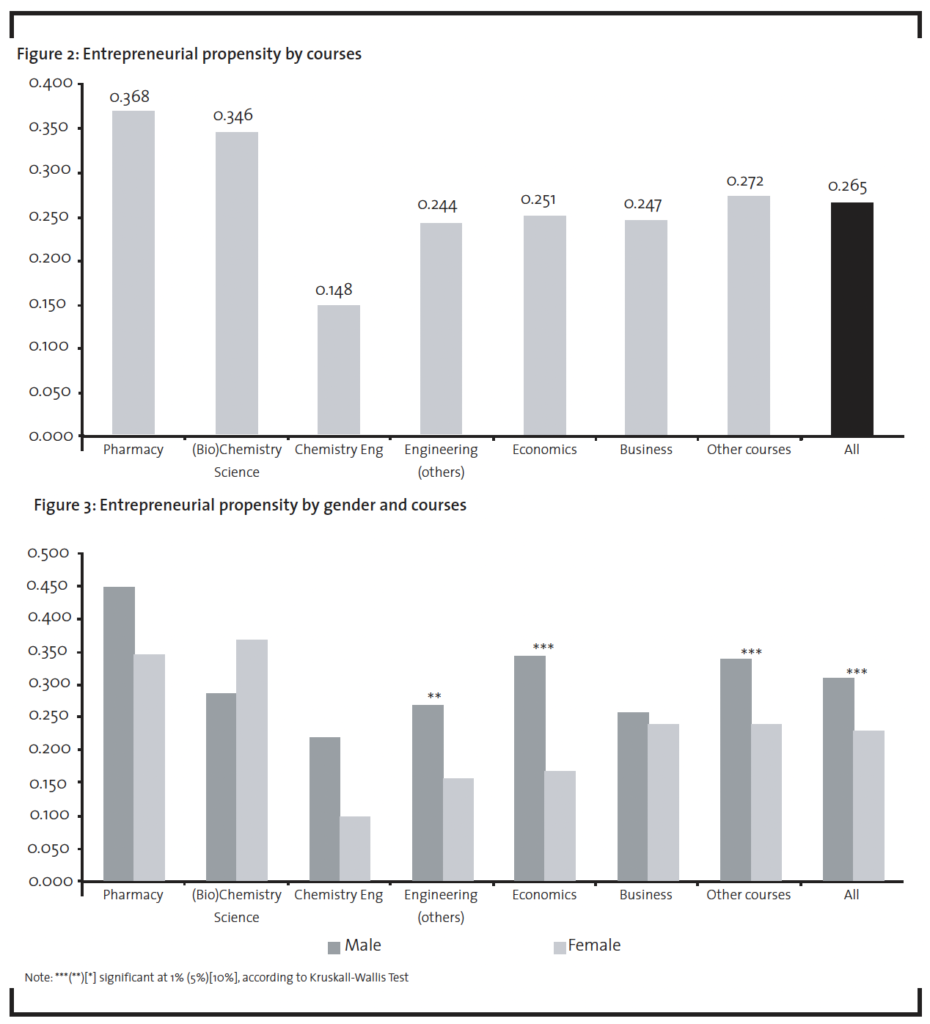 Figure 2: Entrepreneurial propensity by courses

0.400
0.350
0.300
0.250
0.200
0.150
0.100
0.050
0.000

0.368
0.346
0.148
0.244
0.251
0.247
0.272
0.265

Pharmacy
(Bio)Chemistry Science
Chemistry Eng
Engineering (others)
Economics
Business
Other courses
All

Figure 3: Entrepreneurial propensity by gender and courses

0.500
0.450
0.400
0.350
0.300
0.250
0.200
0.150
0.100
0.050
0.000

**
***
***
***

Pharmacy
(Bio)Chemistry Science
Chemistry Eng
Engineering (others)
Economics
Business
Other courses
All

Male
Female

Note: ***(**)[*] significant at 1% (5%)[10%], according to Kruskall-Wallis Test